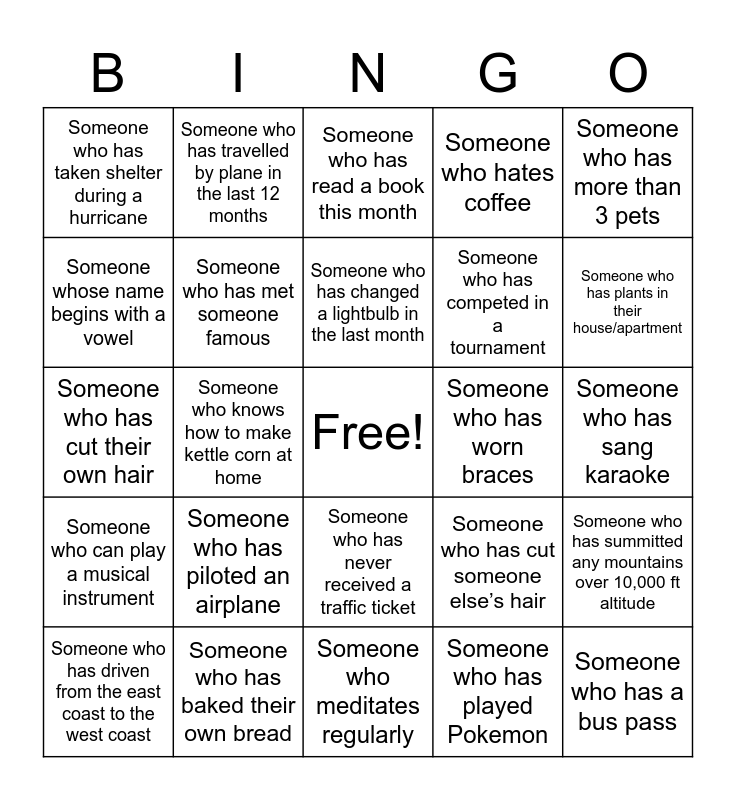 | B | I | N | G | O |
|---|---|---|---|---|
| Someone who has taken shelter during a hurricane | Someone who has travelled by plane in the last 12 months | Someone who has read a book this month | Someone who hates coffee | Someone who has more than 3 pets |
| Someone whose name begins with a vowel | Someone who has met someone famous | Someone who has changed a lightbulb in the last month | Someone who has competed in a tournament | Someone who has plants in their house/apartment |
| Someone who has cut their own hair | Someone who knows how to make kettle corn at home | Free! | Someone who has worn braces | Someone who has sang karaoke |
| Someone who can play a musical instrument | Someone who has piloted an airplane | Someone who has never received a traffic ticket | Someone who has cut someone else's hair | Someone who has summitted any mountains over 10,000 ft altitude |
| Someone who has driven from the east coast to the west coast | Someone who has baked their own bread | Someone who meditates regularly | Someone who has played Pokemon | Someone who has a bus pass |